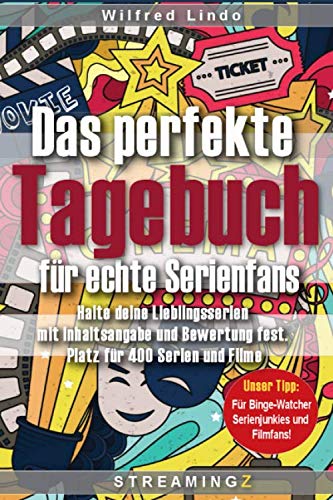 Wilfred Lindo

TICKET

MOVIE

Das perfekte Tagebuch für echte Serienfans

Halte deine Lieblingsserien mit Inhaltsangabe und Bewertung fest. Platz für 400 Serien und Filme

Unser Tipp: Für Binge-Watcher Serienjunkies und Filmfans!

STREAMINGZ